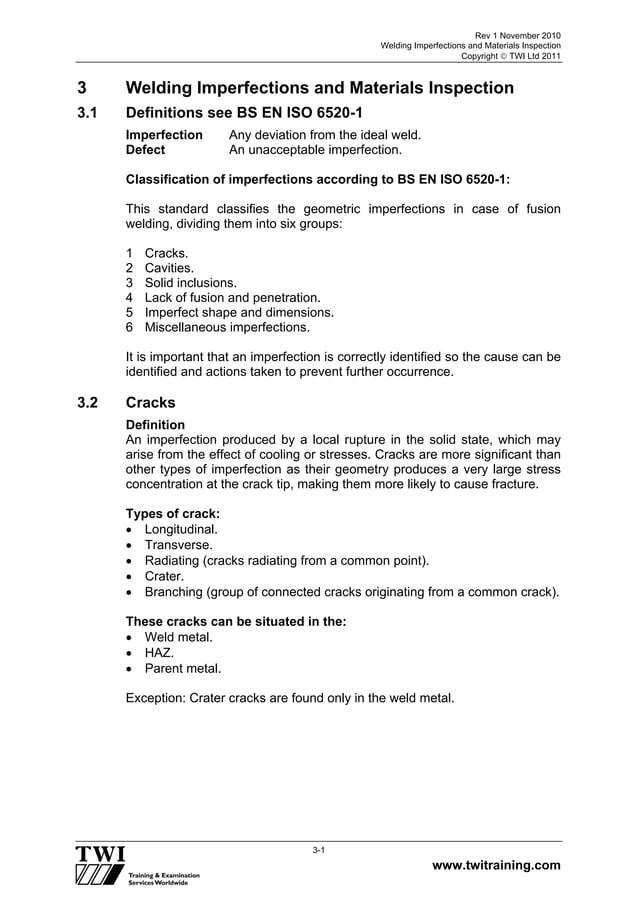 Rev 1 November 2010
Welding Imperfections and Materials Inspection
Copyright © TWI Ltd 2011

3 Welding Imperfections and Materials Inspection

3.1 Definitions see BS EN ISO 6520-1

Imperfection Any deviation from the ideal weld.
Defect An unacceptable imperfection.

Classification of imperfections according to BS EN ISO 6520-1:

This standard classifies the geometric imperfections in case of fusion welding, dividing them into six groups:

1 Cracks.
2 Cavities.
3 Solid inclusions.
4 Lack of fusion and penetration.
5 Imperfect shape and dimensions.
6 Miscellaneous imperfections.

It is important that an imperfection is correctly identified so the cause can be identified and actions taken to prevent further occurrence.

3.2 Cracks

Definition
An imperfection produced by a local rupture in the solid state, which may arise from the effect of cooling or stresses. Cracks are more significant than other types of imperfection as their geometry produces a very large stress concentration at the crack tip, making them more likely to cause fracture.

Types of crack:
• Longitudinal.
• Transverse.
• Radiating (cracks radiating from a common point).
• Crater.
• Branching (group of connected cracks originating from a common crack).

These cracks can be situated in the:
• Weld metal.
• HAZ.
• Parent metal.

Exception: Crater cracks are found only in the weld metal.

TWI
Training & Examination Services Worldwide

3-1

www.twitraining.com